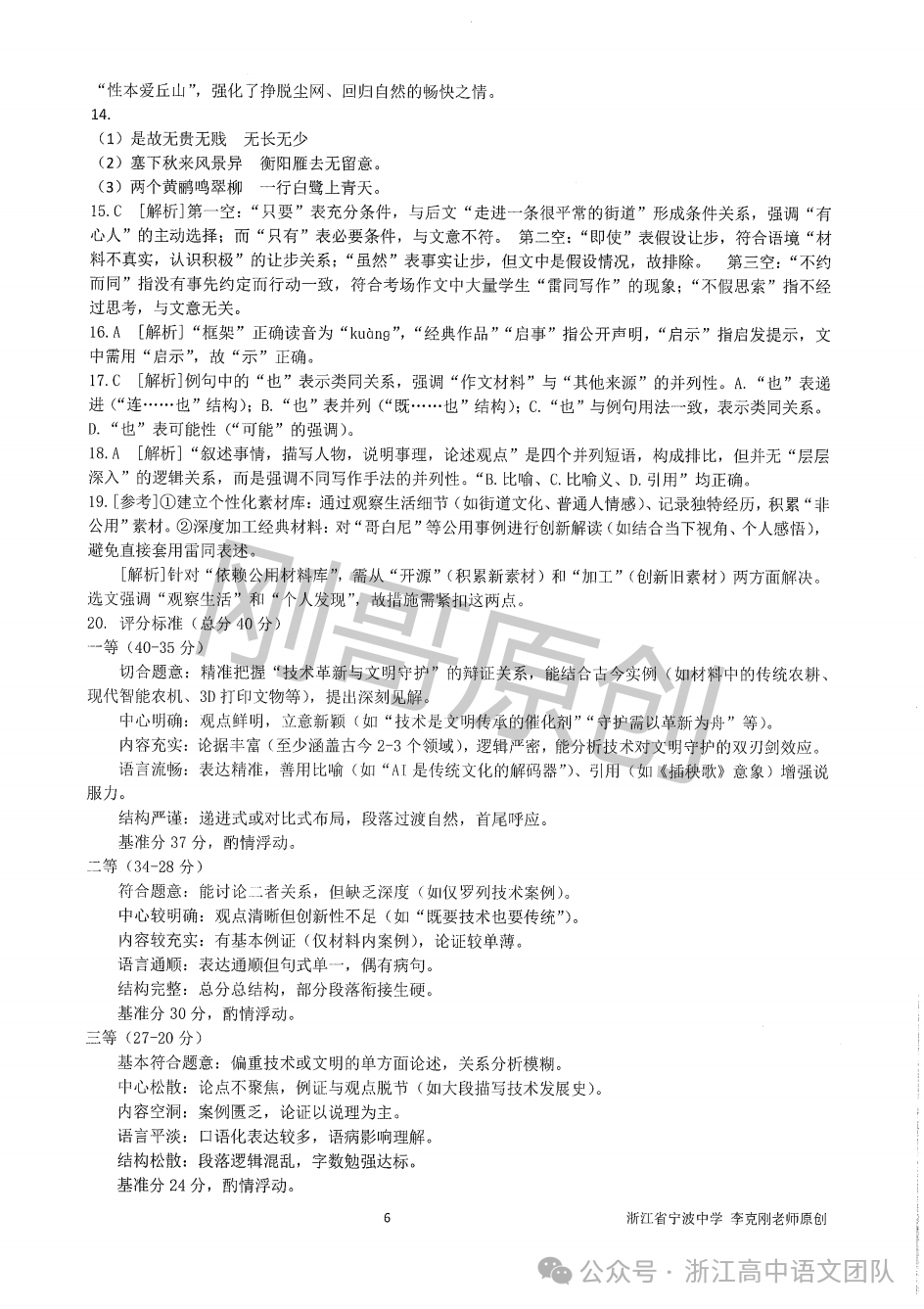 “性本爱丘山”，强化了挣脱尘网、回归自然的畅快之情。

14.

（1）是故无贵无贱　无长无少

（2）塞下秋来风景异　衡阳雁去无留意。

（3）两个黄鹂鸣翠柳　一行白鹭上青天。

15.C　[解析]第一空：“只要”表充分条件，与后文“走进一条很平常的街道”形成条件关系，强调“有心人”的主动选择；而“只有”表必要条件，与文意不符。　第二空：“即使”表假设让步，符合语境“材料不真实，认识积极”的让步关系；“虽然”表事实让步，但文中是假设情况，故排除。　第三空：“不约而同”指没有事先约定而行动一致，符合考场作文中大量学生“雷同写作”的现象；“不假思索”指不经过思考，与文意无关。

16.A　[解析]“框架”正确读音为“kuàng”，“经典作品”“启事”指公开声明，“启示”指启发提示，文中需用“启示”，故“示”正确。

17.C　[解析]例句中的“也”表示类同关系，强调“作文材料”与“其他来源”的并列性。A.“也”表递进（“连……也”结构）；B.“也”表并列（“既……也”结构）；C.“也”与例句用法一致，表示类同关系。D.“也”表可能性（“可能”的强调）。

18.A　[解析]“叙述事情，描写人物，说明事理，论述观点”是四个并列短语，构成排比，但并无“层层深入”的逻辑关系，而是强调不同写作手法的并列性。“B.比喻、C.比喻义、D.引用”均正确。

19.[参考]①建立个性化素材库：通过观察生活细节（如街道文化、普通人情感）、记录独特经历，积累“非公用”素材。②深度加工经典材料：对“哥白尼”等公用事例进行创新解读（如结合当下视角、个人感悟），避免直接套用雷同表述。

[解析]针对“依赖公用材料库”，需从“开源”（积累新素材）和“加工”（创新旧素材）两方面解决。选文强调“观察生活”和“个人发现”，故措施需紧扣这两点。

20. 评分标准（总分40分）

一等（40-35分）

切合题意：精准把握“技术革新与文明守护”的辩证关系，能结合古今实例（如材料中的传统农耕、现代智能农机、3D打印文物等），提出深刻见解。

中心明确：观点鲜明，立意新颖（如“技术是文明传承的催化剂”“守护需以革新为舟”等）。

内容充实：论据丰富（至少涵盖古今2-3个领域），逻辑严密，能分析技术对文明守护的双刃剑效应。

语言流畅：表达精准，善用比喻（如“AI是传统文化的解码器”）、引用（如《插秧歌》意象）增强说服力。

结构严谨：递进式或对比式布局，段落过渡自然，首尾呼应。

基准分37分，酌情浮动。

二等（34-28分）

符合题意：能讨论二者关系，但缺乏深度（如仅罗列技术案例）。

中心较明确：观点清晰但创新性不足（如“既要技术也要传统”）。

内容较充实：有基本例证（仅材料内案例），论证较单薄。

语言通顺：表达通顺但句式单一，偶有病句。

结构完整：总分总结构，部分段落衔接生硬。

基准分30分，酌情浮动。

三等（27-20分）

基本符合题意：偏重技术或文明的单方面论述，关系分析模糊。

中心松散：论点不聚焦，例证与观点脱节（如大段描写技术发展史）。

内容空洞：案例匮乏，论证以说理为主。

语言平淡：口语化表达较多，语病影响理解。

结构松散：段落逻辑混乱，字数勉强达标。

基准分24分，酌情浮动。

6

浙江省宁波中学　李克刚老师原创

刚哥原创

公众号 · 浙江高中语文团队